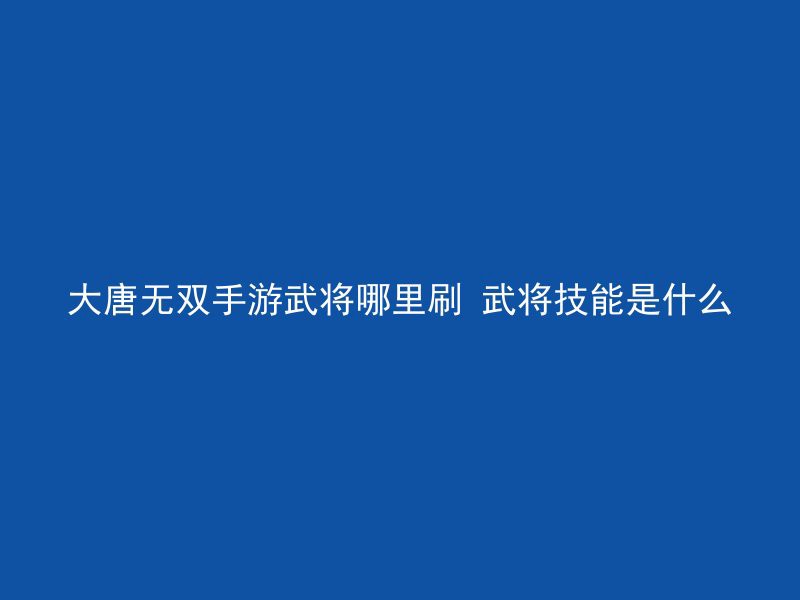 大唐无双手游武将哪里刷  武将技能是什么